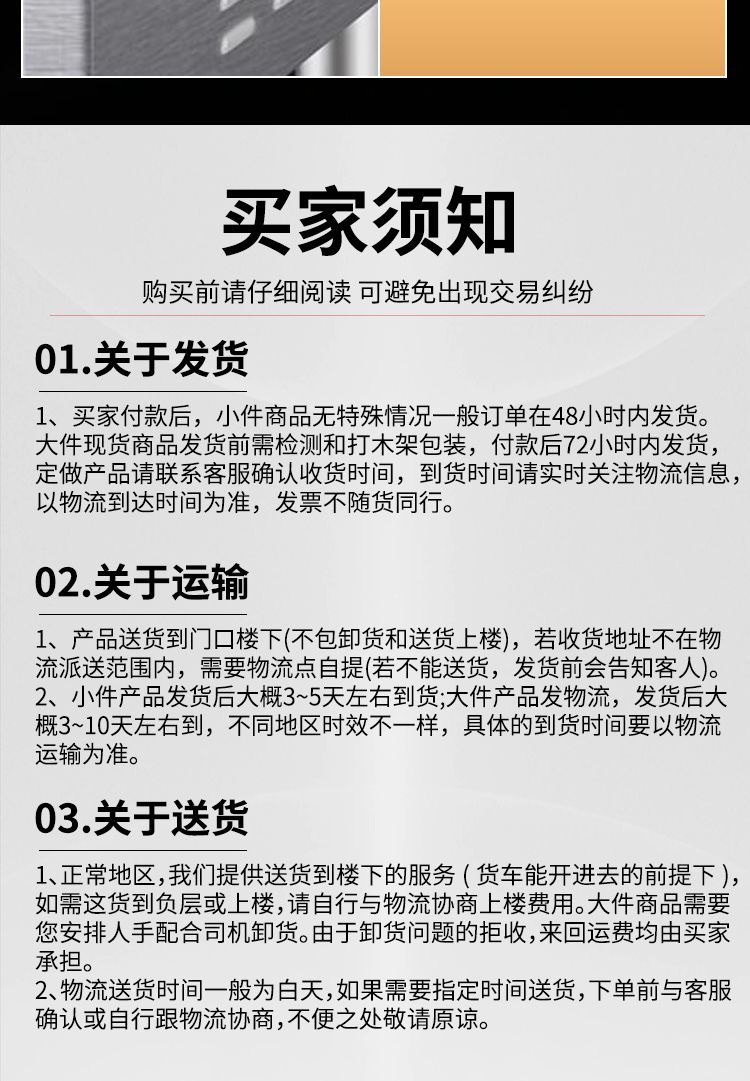 买家须知

购买前请仔细阅读 可避免出现交易纠纷

01.关于发货

1、买家付款后，小件商品无特殊情况一般订单在48小时内发货。大件现货商品发货前需检测和打木架包装，付款后72小时内发货，定做产品请联系客服确认收货时间，到货时间请实时关注物流信息，以物流到达时间为准，发票不随货同行。

02.关于运输

1、产品送货到门口楼下(不包卸货和送货上楼)，若收货地址不在物流派送范围内，需要物流点自提(若不能送货，发货前会告知客人)。
2、小件产品发货后大概3~5天左右到货;大件产品发物流，发货后大概3~10天左右到，不同地区时效不一样，具体的到货时间要以物流运输为准。

03.关于送货

1、正常地区,我们提供送货到楼下的服务(货车能开进去的前提下),如需这货到负层或上楼,请自行与物流协商上楼费用。大件商品需要您安排人手配合司机卸货。由于卸货问题的拒收,来回运费均由买家承担。
2、物流送货时间一般为白天,如果需要指定时间送货,下单前与客服确认或自行跟物流协商,不便之处敬请原谅。